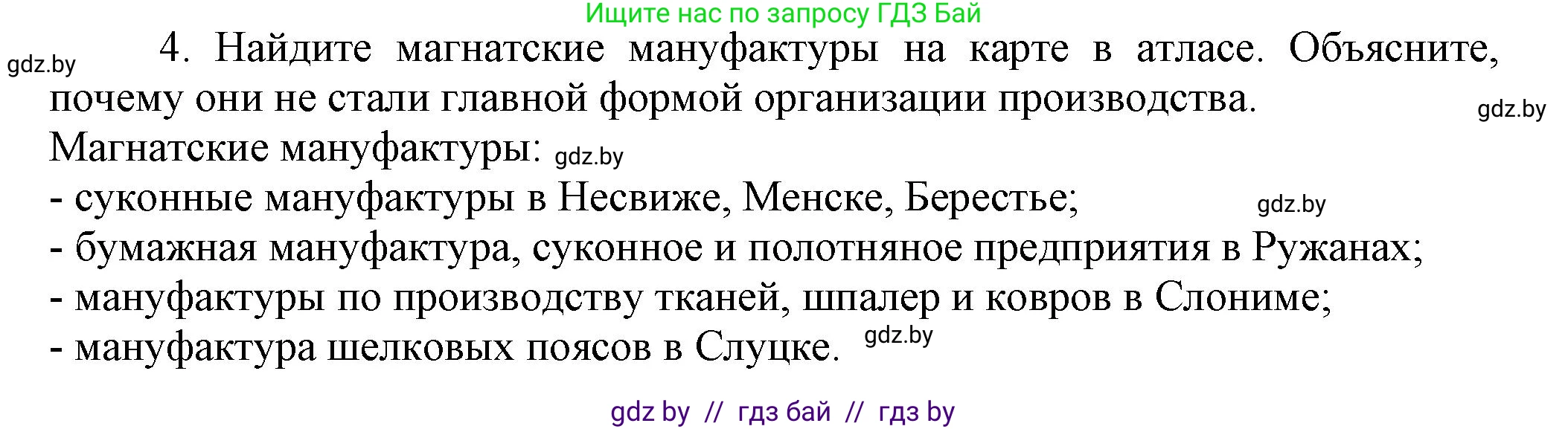 Ищите нас по запросу ГДЗ Бай

gdz.by

4. Найдите магнатские мануфактуры на карте в атласе. Объясните, почему они не стали главной формой организации производства.

gdz.by

Магнатские мануфактуры: gdz.by

- суконные мануфактуры в Несвиже, Менске, Берестье; gdz.by

- бумажная мануфактура, суконное и полотняное предприятия в Ружанах;

- мануфактуры по производству тканей, шпалер и ковров в Слониме;

- мануфактура шелковых поясов в Слуцке. gdz.by

gdz by // гдз бай // гдз by